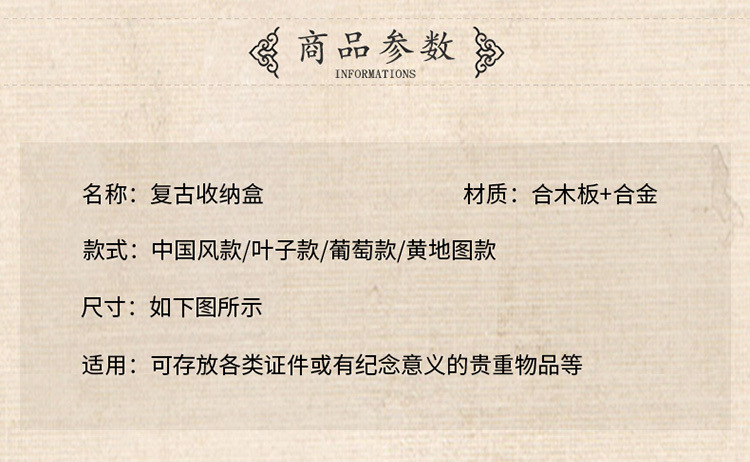 商品参数
INFORMATIONS

名称：复古收纳盒 材质：合木板+合金

款式：中国风款/叶子款/葡萄款/黄地图款

尺寸：如下图所示

适用：可存放各类证件或有纪念意义的贵重物品等